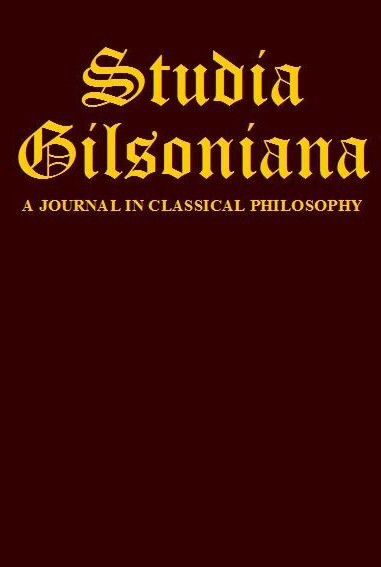 Studia Gilsoniana

A JOURNAL IN CLASSICAL PHILOSOPHY